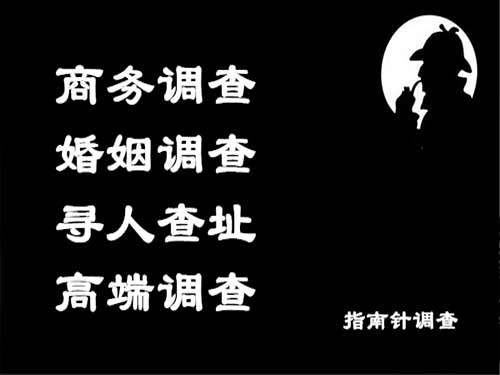 商务调查

婚姻调查

寻人查址

高端调查

指南针调查